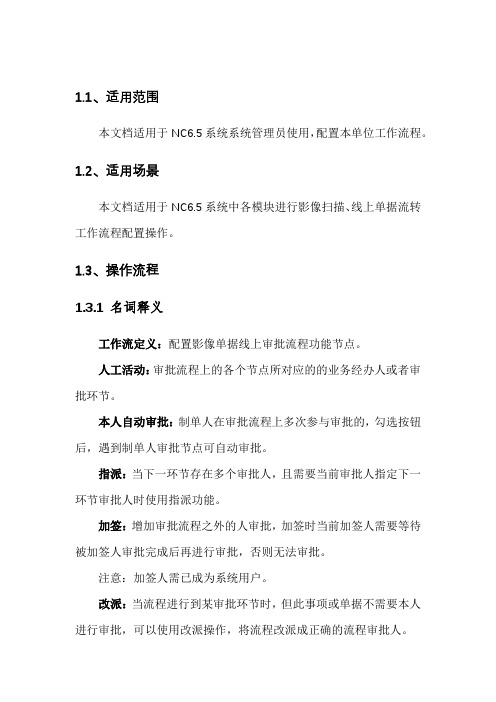 1.1、适用范围

本文档适用于 NC6.5 系统系统管理员使用，配置本单位工作流程。

1.2、适用场景

本文档适用于 NC6.5 系统中各模块进行影像扫描、线上单据流转工作流程配置操作。

1.3、操作流程

1.3.1 名词释义

工作流定义：配置影像单据线上审批流程功能节点。

人工活动：审批流程上的各个节点所对应的的业务经办人或者审批环节。

本人自动审批：制单人在审批流程上多次参与审批的，勾选按钮后，遇到制单人审批节点可自动审批。

指派：当下一环节存在多个审批人，且需要当前审批人指定下一环节审批人时使用指派功能。

加签：增加审批流程之外的人审批，加签时当前加签人需要等待被加签人审批完成后再进行审批，否则无法审批。

注意：加签人需已成为系统用户。

改派：当流程进行到某审批环节时，但此事项或单据不需要本人进行审批，可以使用改派操作，将流程改派成正确的流程审批人。